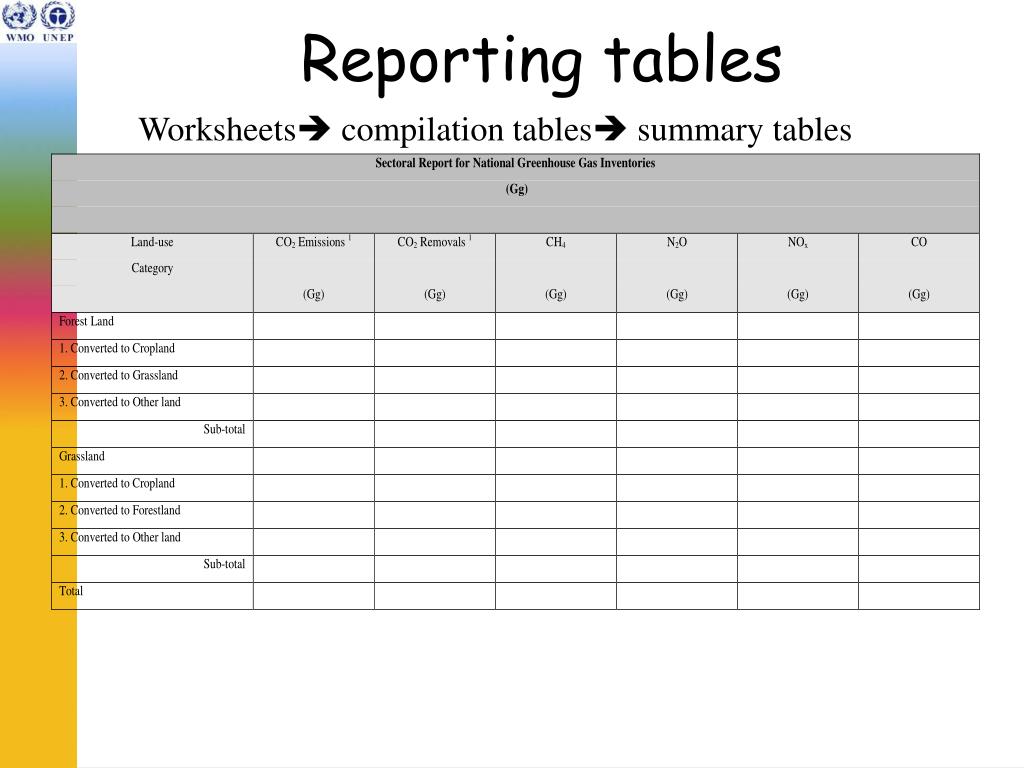 WMO UNEP

Reporting tables

Worksheets➔ compilation tables➔ summary tables

Sectoral Report for National Greenhouse Gas Inventories

(Gg)

| Land-use Category | $CO_2$ Emissions $^1$ (Gg) | $CO_2$ Removals $^1$ (Gg) | $CH_4$ (Gg) | $N_2O$ (Gg) | $NO_x$ (Gg) | CO (Gg) |
|---|---|---|---|---|---|---|
| Forest Land | | | | | | |
| 1. Converted to Cropland | | | | | | |
| 2. Converted to Grassland | | | | | | |
| 3. Converted to Other land | | | | | | |
| Sub-total | | | | | | |
| Grassland | | | | | | |
| 1. Converted to Cropland | | | | | | |
| 2. Converted to Forestland | | | | | | |
| 3. Converted to Other land | | | | | | |
| Sub-total | | | | | | |
| Total | | | | | | |